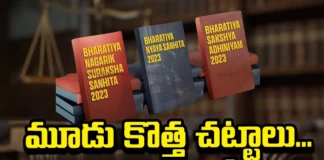 BHARATIYA NAGARIK SURAKSHA SANHITA 2023

BHARATIYA NYAYA SANHITA 2023

BHARATIYA SAKSHYA ADHINIYAM 2023

మూడు కొత్త చట్టాలు...